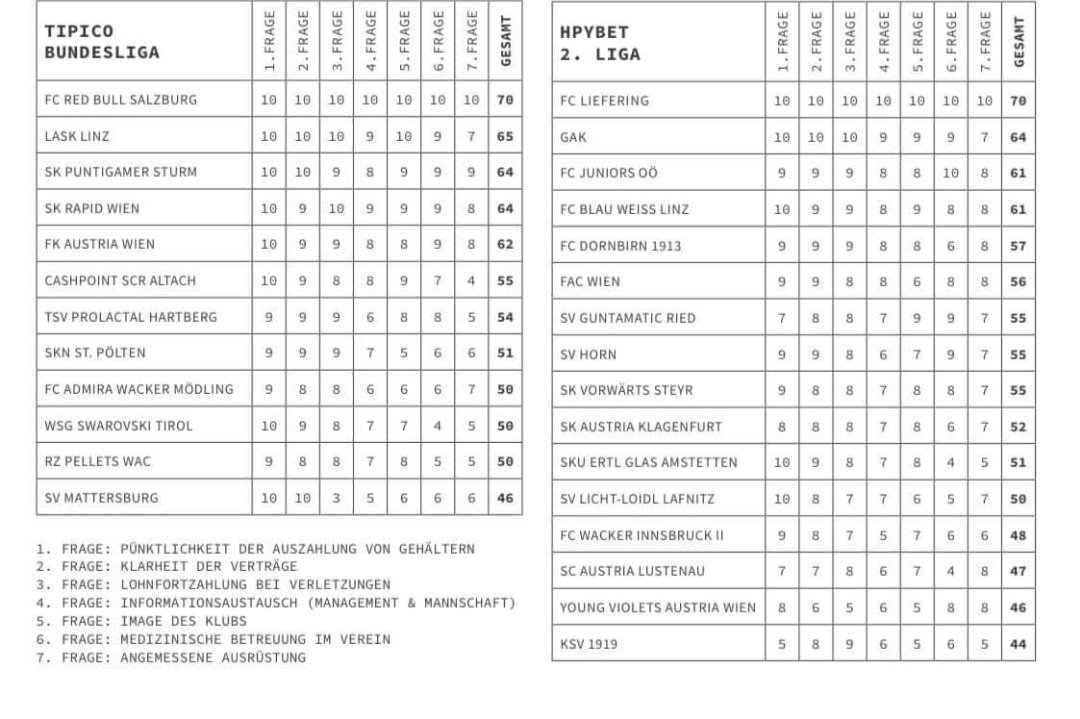 | TIPICO BUNDESLIGA | 1. FRAGE | 2. FRAGE | 3. FRAGE | 4. FRAGE | 5. FRAGE | 6. FRAGE | 7. FRAGE | GESAMT |
|---|---|---|---|---|---|---|---|---|
| FC RED BULL SALZBURG | 10 | 10 | 10 | 10 | 10 | 10 | 10 | 70 |
| LASK LINZ | 10 | 10 | 10 | 9 | 10 | 9 | 7 | 65 |
| SK PUNTIGAMER STURM | 10 | 10 | 9 | 8 | 9 | 9 | 9 | 64 |
| SK RAPID WIEN | 10 | 9 | 10 | 9 | 9 | 9 | 8 | 64 |
| FK AUSTRIA WIEN | 10 | 9 | 9 | 8 | 8 | 9 | 8 | 62 |
| CASHPOINT SCR ALTACH | 10 | 9 | 8 | 8 | 9 | 7 | 4 | 55 |
| TSV PROLACTAL HARTBERG | 9 | 9 | 9 | 6 | 8 | 8 | 5 | 54 |
| SKN ST. PÖLTEN | 9 | 9 | 9 | 7 | 5 | 6 | 6 | 51 |
| FC ADMIRA WACKER MÖDLING | 9 | 8 | 8 | 6 | 6 | 6 | 7 | 50 |
| WSG SWAROVSKI TIROL | 10 | 9 | 8 | 7 | 7 | 4 | 5 | 50 |
| RZ PELLETS WAC | 9 | 8 | 8 | 7 | 8 | 5 | 5 | 50 |
| SV MATTERSBURG | 10 | 10 | 3 | 5 | 6 | 6 | 6 | 46 |

1. FRAGE: PÜNKTLICHKEIT DER AUSZAHLUNG VON GEHÄLTERN
2. FRAGE: KLARHEIT DER VERTRÄGE
3. FRAGE: LOHNFORTZAHLUNG BEI VERLETZUNGEN
4. FRAGE: INFORMATIONSAUSTAUSCH (MANAGEMENT & MANNSCHAFT)
5. FRAGE: IMAGE DES KLUBS
6. FRAGE: MEDIZINISCHE BETREUUNG IM VEREIN
7. FRAGE: ANGEMESSENE AUSRÜSTUNG

| HPYBET 2. LIGA | 1. FRAGE | 2. FRAGE | 3. FRAGE | 4. FRAGE | 5. FRAGE | 6. FRAGE | 7. FRAGE | GESAMT |
|---|---|---|---|---|---|---|---|---|
| FC LIEFERING | 10 | 10 | 10 | 10 | 10 | 10 | 10 | 70 |
| GAK | 10 | 10 | 10 | 9 | 9 | 9 | 7 | 64 |
| FC JUNIORS OÖ | 9 | 9 | 9 | 8 | 8 | 10 | 8 | 61 |
| FC BLAU WEISS LINZ | 10 | 9 | 9 | 8 | 9 | 8 | 8 | 61 |
| FC DORNBIRN 1913 | 9 | 9 | 9 | 8 | 8 | 6 | 8 | 57 |
| FAC WIEN | 9 | 9 | 8 | 8 | 6 | 8 | 8 | 56 |
| SV GUNTAMATIC RIED | 7 | 8 | 8 | 7 | 9 | 9 | 7 | 55 |
| SV HORN | 9 | 9 | 8 | 6 | 7 | 9 | 7 | 55 |
| SK VORWÄRTS STEYR | 9 | 8 | 8 | 7 | 8 | 8 | 7 | 55 |
| SK AUSTRIA KLAGENFURT | 8 | 8 | 8 | 7 | 8 | 6 | 7 | 52 |
| SKU ERTL GLAS AMSTETTEN | 10 | 9 | 8 | 7 | 8 | 4 | 5 | 51 |
| SV LICHT-LOIDL LAFNITZ | 10 | 8 | 7 | 7 | 6 | 5 | 7 | 50 |
| FC WACKER INNSBRUCK II | 9 | 8 | 7 | 5 | 7 | 6 | 6 | 48 |
| SC AUSTRIA LUSTENAU | 7 | 7 | 8 | 6 | 7 | 4 | 8 | 47 |
| YOUNG VIOLETS AUSTRIA WIEN | 8 | 6 | 5 | 6 | 5 | 8 | 8 | 46 |
| KSV 1919 | 5 | 8 | 9 | 6 | 5 | 6 | 5 | 44 |